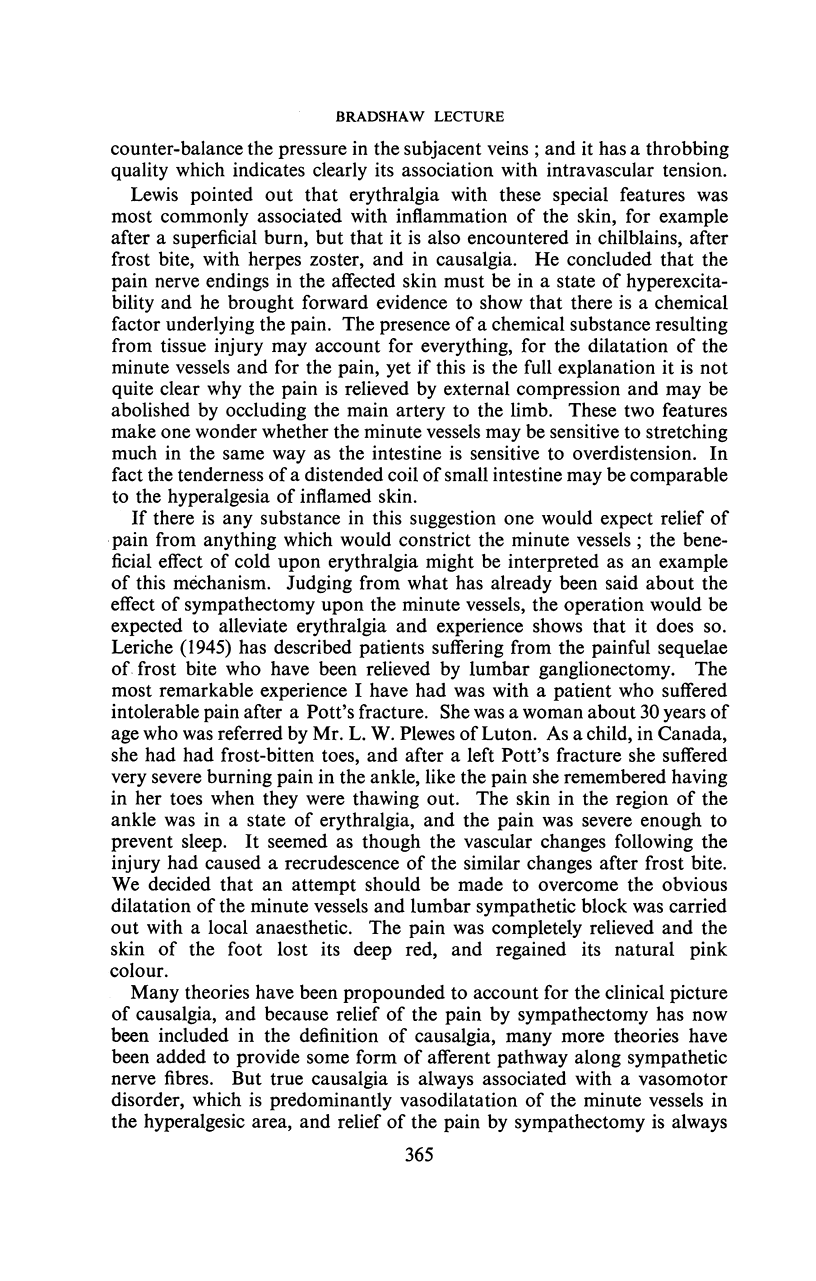 BRADSHAW LECTURE

counter-balance the pressure in the subjacent veins ; and it has a throbbing quality which indicates clearly its association with intravascular tension.

Lewis pointed out that erythralgia with these special features was most commonly associated with inflammation of the skin, for example after a superficial burn, but that it is also encountered in chilblains, after frost bite, with herpes zoster, and in causalgia. He concluded that the pain nerve endings in the affected skin must be in a state of hyperexcitability and he brought forward evidence to show that there is a chemical factor underlying the pain. The presence of a chemical substance resulting from tissue injury may account for everything, for the dilatation of the minute vessels and for the pain, yet if this is the full explanation it is not quite clear why the pain is relieved by external compression and may be abolished by occluding the main artery to the limb. These two features make one wonder whether the minute vessels may be sensitive to stretching much in the same way as the intestine is sensitive to overdistension. In fact the tenderness of a distended coil of small intestine may be comparable to the hyperalgesia of inflamed skin.

If there is any substance in this suggestion one would expect relief of pain from anything which would constrict the minute vessels ; the beneficial effect of cold upon erythralgia might be interpreted as an example of this mechanism. Judging from what has already been said about the effect of sympathectomy upon the minute vessels, the operation would be expected to alleviate erythralgia and experience shows that it does so. Leriche (1945) has described patients suffering from the painful sequelae of frost bite who have been relieved by lumbar ganglionectomy. The most remarkable experience I have had was with a patient who suffered intolerable pain after a Pott's fracture. She was a woman about 30 years of age who was referred by Mr. L. W. Plewes of Luton. As a child, in Canada, she had had frost-bitten toes, and after a left Pott's fracture she suffered very severe burning pain in the ankle, like the pain she remembered having in her toes when they were thawing out. The skin in the region of the ankle was in a state of erythralgia, and the pain was severe enough to prevent sleep. It seemed as though the vascular changes following the injury had caused a recrudescence of the similar changes after frost bite. We decided that an attempt should be made to overcome the obvious dilatation of the minute vessels and lumbar sympathetic block was carried out with a local anaesthetic. The pain was completely relieved and the skin of the foot lost its deep red, and regained its natural pink colour.

Many theories have been propounded to account for the clinical picture of causalgia, and because relief of the pain by sympathectomy has now been included in the definition of causalgia, many more theories have been added to provide some form of afferent pathway along sympathetic nerve fibres. But true causalgia is always associated with a vasomotor disorder, which is predominantly vasodilatation of the minute vessels in the hyperalgesic area, and relief of the pain by sympathectomy is always

365